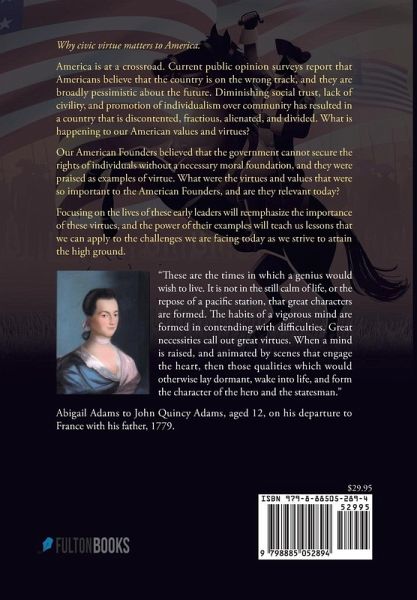 Why civic virtue matters to America.

America is at a crossroad. Current public opinion surveys report that Americans believe that the country is on the wrong track, and they are broadly pessimistic about the future. Diminishing social trust, lack of civility, and promotion of individualism over community has resulted in a country that is discontented, fractious, alienated, and divided. What is happening to our American values and virtues?

Our American Founders believed that the government cannot secure the rights of individuals without a necessary moral foundation, and they were praised as examples of virtue. What were the virtues and values that were so important to the American Founders, and are they relevant today?

Focusing on the lives of these early leaders will reemphasize the importance of these virtues, and the power of their examples will teach us lessons that we can apply to the challenges we are facing today as we strive to attain the high ground.

"These are the times in which a genius would wish to live. It is not in the still calm of life, or the repose of a pacific station, that great characters are formed. The habits of a vigorous mind are formed in contending with difficulties. Great necessities call out great virtues. When a mind is raised, and animated by scenes that engage the heart, then those qualities which would otherwise lay dormant, wake into life, and form the character of the hero and the statesman."

Abigail Adams to John Quincy Adams, aged 12, on his departure to France with his father, 1779.

$29.95

ISBN 979-8-88505-289-4

52995

9 798885 052894

FULTONBOOKS